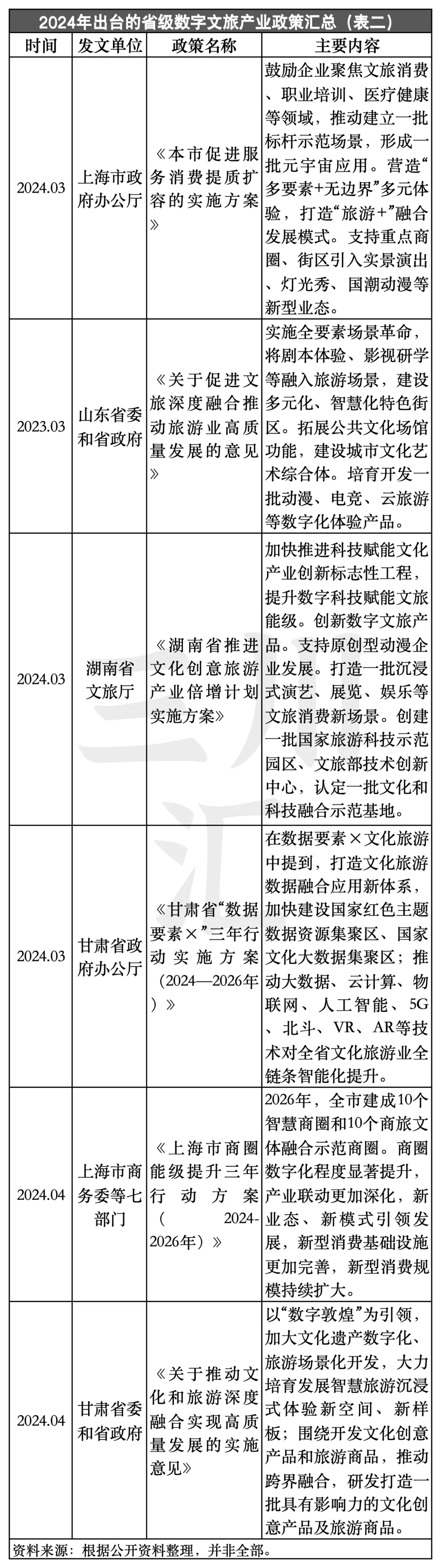 2024年出台的省级数字文旅产业政策汇总（表二）

| 时间 | 发文单位 | 政策名称 | 主要内容 |
|---|---|---|---|
| 2024.03 | 上海市政府办公厅 | 《本市促进服务消费提质扩容的实施方案》 | 鼓励企业聚焦文旅消费、职业培训、医疗健康等领域，推动建立一批标杆示范场景，形成一批元宇宙应用。营造“多要素+无边界”多元体验，打造“旅游+”融合发展模式。支持重点商圈、街区引入实景演出、灯光秀、国潮动漫等新型业态。 |
| 2023.03 | 山东省委和省政府 | 《关于促进文旅深度融合推动旅游业高质量发展的意见》 | 实施全要素场景革命，将剧本体验、影视研学等融入旅游场景，建设多元化、智慧化特色街区。拓展公共文化场馆功能，建设城市文化艺术综合体。培育开发一批动漫、电竞、云旅游等数字化体验产品。 |
| 2024.03 | 湖南省文旅厅 | 《湖南省推进文化创意旅游产业倍增计划实施方案》 | 加快推进科技赋能文化产业创新标志性工程，提升数字科技赋能文旅能级。创新数字文旅产品。支持原创型动漫企业发展。打造一批沉浸式演艺、展览、娱乐等文旅消费新场景。创建一批国家旅游科技示范园区、文旅部技术创新中心，认定一批文化和科技融合示范基地。 |
| 2024.03 | 甘肃省政府办公厅 | 《甘肃省“数据要素×”三年行动实施方案（2024—2026年）》 | 在数据要素×文化旅游中提到，打造文化旅游数据融合应用新体系，加快建设国家红色主题数据资源集聚区、国家文化大数据集聚区；推动大数据、云计算、物联网、人工智能、5G、北斗、VR、AR等技术对全省文化旅游业全链条智能化提升。 |
| 2024.04 | 上海市商务委等七部门 | 《上海市商圈能级提升三年行动方案（2024-2026年）》 | 2026年，全市建成10个智慧商圈和10个商旅文体融合示范商圈。商圈数字化程度显著提升，产业联动更加深化，新业态、新模式引领发展，新型消费基础设施更加完善，新型消费规模持续扩大。 |
| 2024.04 | 甘肃省委和省政府 | 《关于推动文化和旅游深度融合实现高质量发展的实施意见》 | 以“数字敦煌”为引领，加大文化遗产数字化、旅游场景化开发，大力培育发展智慧旅游沉浸式体验新空间、新样板；围绕开发文化创意产品和旅游商品，推动跨界融合，研发打造一批具有影响力的文化创意产品及旅游商品。 |

资料来源：根据公开资料整理，并非全部。